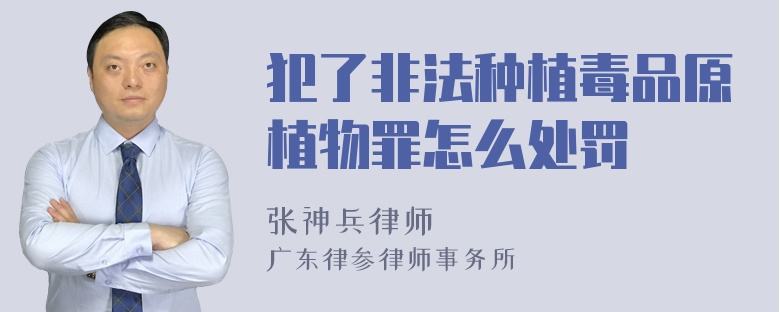 犯了非法种植毒品原植物罪怎么处罚

张神兵律师
广东律参律师事务所